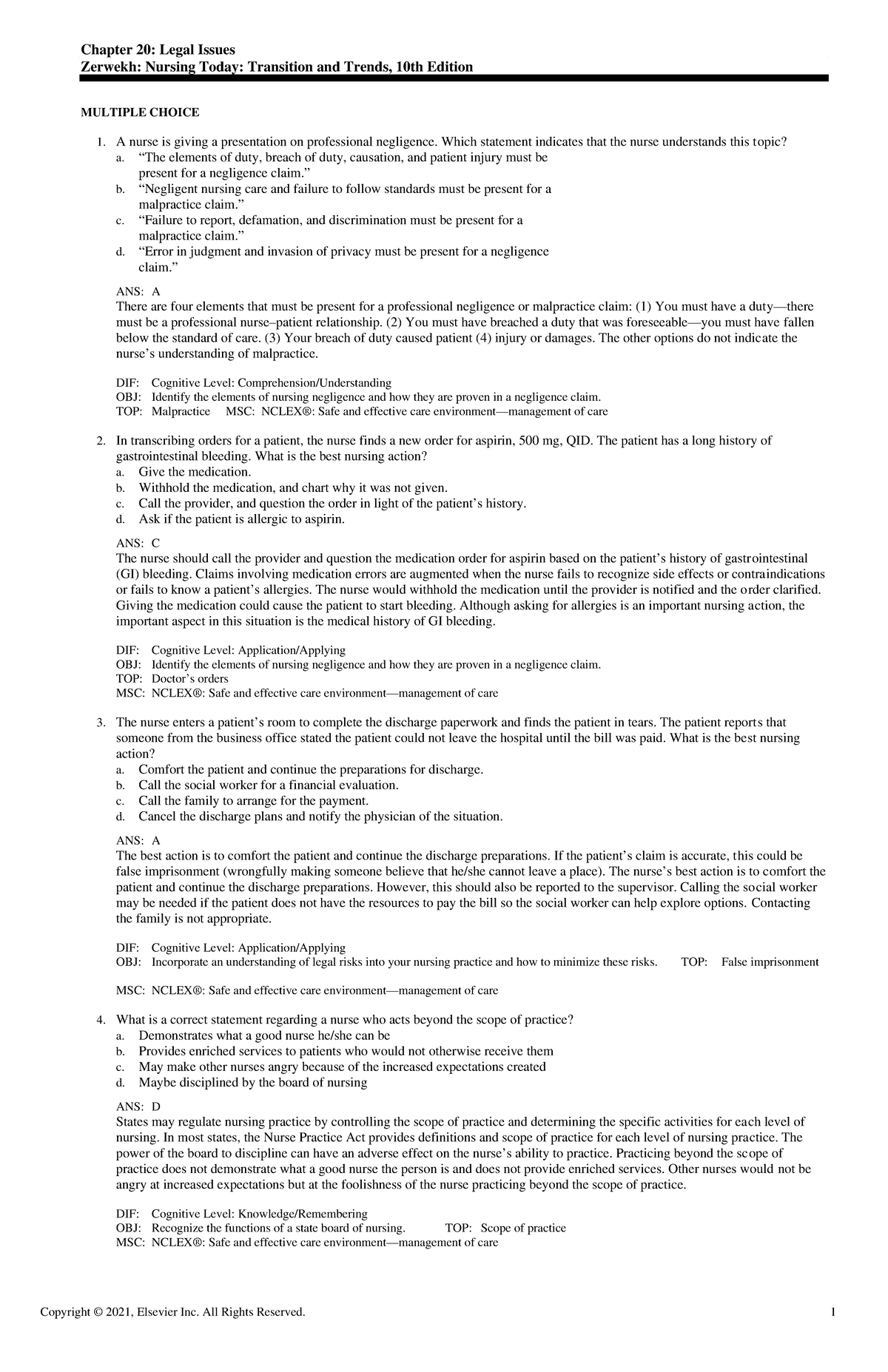 Chapter 20: Legal Issues
Zerwekh: Nursing Today: Transition and Trends, 10th Edition

MULTIPLE CHOICE

1. A nurse is giving a presentation on professional negligence. Which statement indicates that the nurse understands this topic?
a. “The elements of duty, breach of duty, causation, and patient injury must be present for a negligence claim.”
b. “Negligent nursing care and failure to follow standards must be present for a malpractice claim.”
c. “Failure to report, defamation, and discrimination must be present for a malpractice claim.”
d. “Error in judgment and invasion of privacy must be present for a negligence claim.”

ANS: A
There are four elements that must be present for a professional negligence or malpractice claim: (1) You must have a duty—there must be a professional nurse–patient relationship. (2) You must have breached a duty that was foreseeable—you must have fallen below the standard of care. (3) Your breach of duty caused patient (4) injury or damages. The other options do not indicate the nurse’s understanding of malpractice.

DIF: Cognitive Level: Comprehension/Understanding
OBJ: Identify the elements of nursing negligence and how they are proven in a negligence claim.
TOP: Malpractice MSC: NCLEX®: Safe and effective care environment—management of care

2. In transcribing orders for a patient, the nurse finds a new order for aspirin, 500 mg, QID. The patient has a long history of gastrointestinal bleeding. What is the best nursing action?
a. Give the medication.
b. Withhold the medication, and chart why it was not given.
c. Call the provider, and question the order in light of the patient’s history.
d. Ask if the patient is allergic to aspirin.

ANS: C
The nurse should call the provider and question the medication order for aspirin based on the patient’s history of gastrointestinal (GI) bleeding. Claims involving medication errors are augmented when the nurse fails to recognize side effects or contraindications or fails to know a patient’s allergies. The nurse would withhold the medication until the provider is notified and the order clarified. Giving the medication could cause the patient to start bleeding. Although asking for allergies is an important nursing action, the important aspect in this situation is the medical history of GI bleeding.

DIF: Cognitive Level: Application/Applying
OBJ: Identify the elements of nursing negligence and how they are proven in a negligence claim.
TOP: Doctor’s orders
MSC: NCLEX®: Safe and effective care environment—management of care

3. The nurse enters a patient’s room to complete the discharge paperwork and finds the patient in tears. The patient reports that someone from the business office stated the patient could not leave the hospital until the bill was paid. What is the best nursing action?
a. Comfort the patient and continue the preparations for discharge.
b. Call the social worker for a financial evaluation.
c. Call the family to arrange for the payment.
d. Cancel the discharge plans and notify the physician of the situation.

ANS: A
The best action is to comfort the patient and continue the discharge preparations. If the patient’s claim is accurate, this could be false imprisonment (wrongfully making someone believe that he/she cannot leave a place). The nurse’s best action is to comfort the patient and continue the discharge preparations. However, this should also be reported to the supervisor. Calling the social worker may be needed if the patient does not have the resources to pay the bill so the social worker can help explore options. Contacting the family is not appropriate.

DIF: Cognitive Level: Application/Applying
OBJ: Incorporate an understanding of legal risks into your nursing practice and how to minimize these risks. TOP: False imprisonment

MSC: NCLEX®: Safe and effective care environment—management of care

4. What is a correct statement regarding a nurse who acts beyond the scope of practice?
a. Demonstrates what a good nurse he/she can be
b. Provides enriched services to patients who would not otherwise receive them
c. May make other nurses angry because of the increased expectations created
d. Maybe disciplined by the board of nursing

ANS: D
States may regulate nursing practice by controlling the scope of practice and determining the specific activities for each level of nursing. In most states, the Nurse Practice Act provides definitions and scope of practice for each level of nursing practice. The power of the board to discipline can have an adverse effect on the nurse’s ability to practice. Practicing beyond the scope of practice does not demonstrate what a good nurse the person is and does not provide enriched services. Other nurses would not be angry at increased expectations but at the foolishness of the nurse practicing beyond the scope of practice.

DIF: Cognitive Level: Knowledge/Remembering
OBJ: Recognize the functions of a state board of nursing. TOP: Scope of practice
MSC: NCLEX®: Safe and effective care environment—management of care

Copyright © 2021, Elsevier Inc. All Rights Reserved. 1